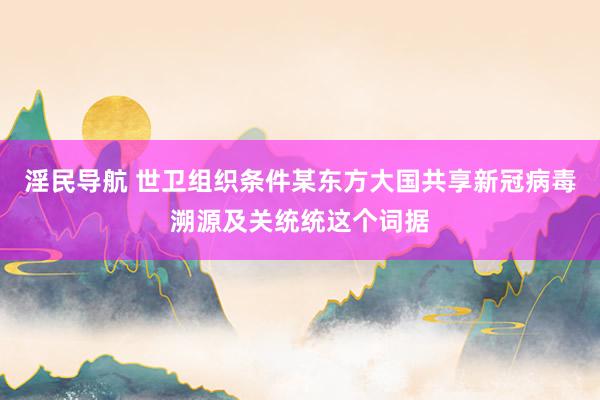 淫民导航 世卫组织条件某东方大国共享新冠病毒溯源及关统统这个词据